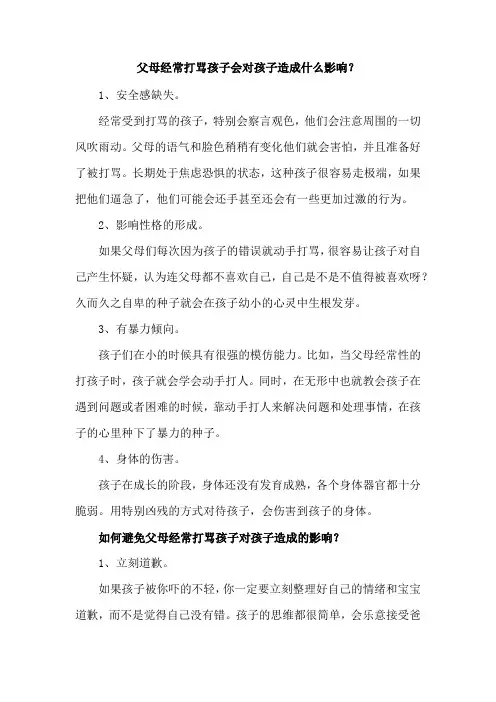 父母经常打骂孩子会对孩子造成什么影响?

1、安全感缺失。

经常受到打骂的孩子，特别会察言观色，他们会注意周围的一切风吹雨动。父母的语气和脸色稍稍有变化他们就会害怕，并且准备好了被打骂。长期处于焦虑恐惧的状态，这种孩子很容易走极端，如果把他们逼急了，他们可能会还手甚至还会有一些更加过激的行为。

2、影响性格的形成。

如果父母们每次因为孩子的错误就动手打骂，很容易让孩子对自己产生怀疑，认为连父母都不喜欢自己，自己是不是不值得被喜欢呀?久而久之自卑的种子就会在孩子幼小的心灵中生根发芽。

3、有暴力倾向。

孩子们在小的时候具有很强的模仿能力。比如，当父母经常性的打孩子时，孩子就会学会动手打人。同时，在无形中也就教会孩子在遇到问题或者困难的时候，靠动手打人来解决问题和处理事情，在孩子的心里种下了暴力的种子。

4、身体的伤害。

孩子在成长的阶段，身体还没有发育成熟，各个身体器官都十分脆弱。用特别凶残的方式对待孩子，会伤害到孩子的身体。

如何避免父母经常打骂孩子对孩子造成的影响?

1、立刻道歉。

如果孩子被你吓的不轻，你一定要立刻整理好自己的情绪和宝宝道歉，而不是觉得自己没有错。孩子的思维都很简单，会乐意接受爸